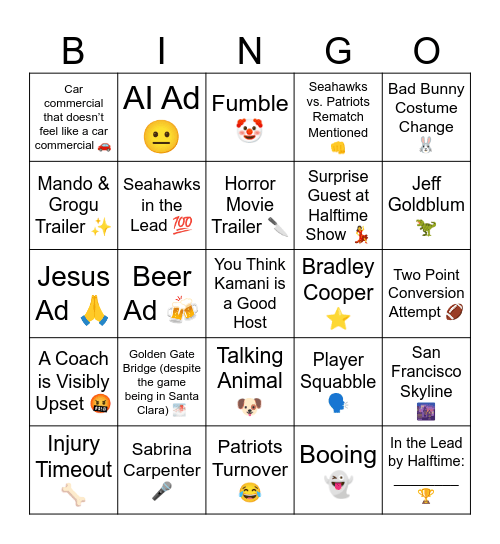 | B | I | N | G | O |
|---|---|---|---|---|
| Car commercial that doesn't feel like a car commercial 🚗 | AI Ad 😐 | Fumble 🤡 | Seahawks vs. Patriots Rematch Mentioned 👊 | Bad Bunny Costume Change 🐰 |
| Mando & Grogu Trailer ✨ | Seahawks in the Lead 💯 | Horror Movie Trailer 🔪 | Surprise Guest at Halftime Show 💃 | Jeff Goldblum 🦖 |
| Jesus Ad 🙏 | Beer Ad 🍻 | You Think Kamani is a Good Host | Bradley Cooper ⭐ | Two Point Conversion Attempt 🏈 |
| A Coach is Visibly Upset 🤬 | Golden Gate Bridge (despite the game being in Santa Clara) 🌁 | Talking Animal 🐶 | Player Squabble 🗣️ | San Francisco Skyline 🌆 |
| Injury Timeout 🦴 | Sabrina Carpenter 🎤 | Patriots Turnover 😂 | Booing 👻 | In the Lead by Halftime: ________ 🏆 |